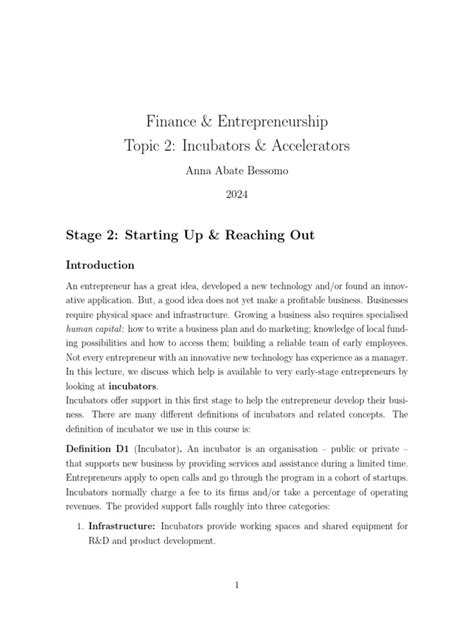 Finance & Entrepreneurship
Topic 2: Incubators & Accelerators

Anna Abate Bessomo

2024

Stage 2: Starting Up & Reaching Out

Introduction

An entrepreneur has a great idea, developed a new technology and/or found an innovative application. But, a good idea does not yet make a profitable business. Businesses require physical space and infrastructure. Growing a business also requires specialised human capital: how to write a business plan and do marketing; knowledge of local funding possibilities and how to access them; building a reliable team of early employees. Not every entrepreneur with an innovative new technology has experience as a manager. In this lecture, we discuss which help is available to very early-stage entrepreneurs by looking at incubators.
Incubators offer support in this first stage to help the entrepreneur develop their business. There are many different definitions of incubators and related concepts. The definition of incubator we use in this course is:

Definition D1 (Incubator). An incubator is an organisation – public or private – that supports new business by providing services and assistance during a limited time. Entrepreneurs apply to open calls and go through the program in a cohort of startups. Incubators normally charge a fee to its firms and/or take a percentage of operating revenues. The provided support falls roughly into three categories:

1. Infrastructure: Incubators provide working spaces and shared equipment for R&D and product development.

1